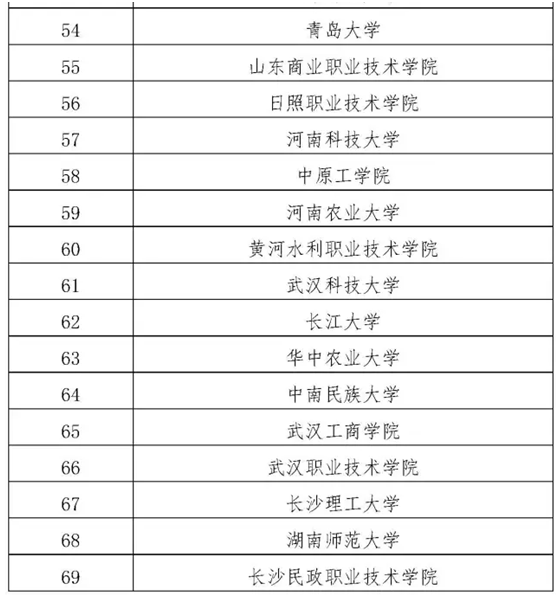 | | |
|---|---|
| 54 | 青岛大学 |
| 55 | 山东商业职业技术学院 |
| 56 | 日照职业技术学院 |
| 57 | 河南科技大学 |
| 58 | 中原工学院 |
| 59 | 河南农业大学 |
| 60 | 黄河水利职业技术学院 |
| 61 | 武汉科技大学 |
| 62 | 长江大学 |
| 63 | 华中农业大学 |
| 64 | 中南民族大学 |
| 65 | 武汉工商学院 |
| 66 | 武汉职业技术学院 |
| 67 | 长沙理工大学 |
| 68 | 湖南师范大学 |
| 69 | 长沙民政职业技术学院 |